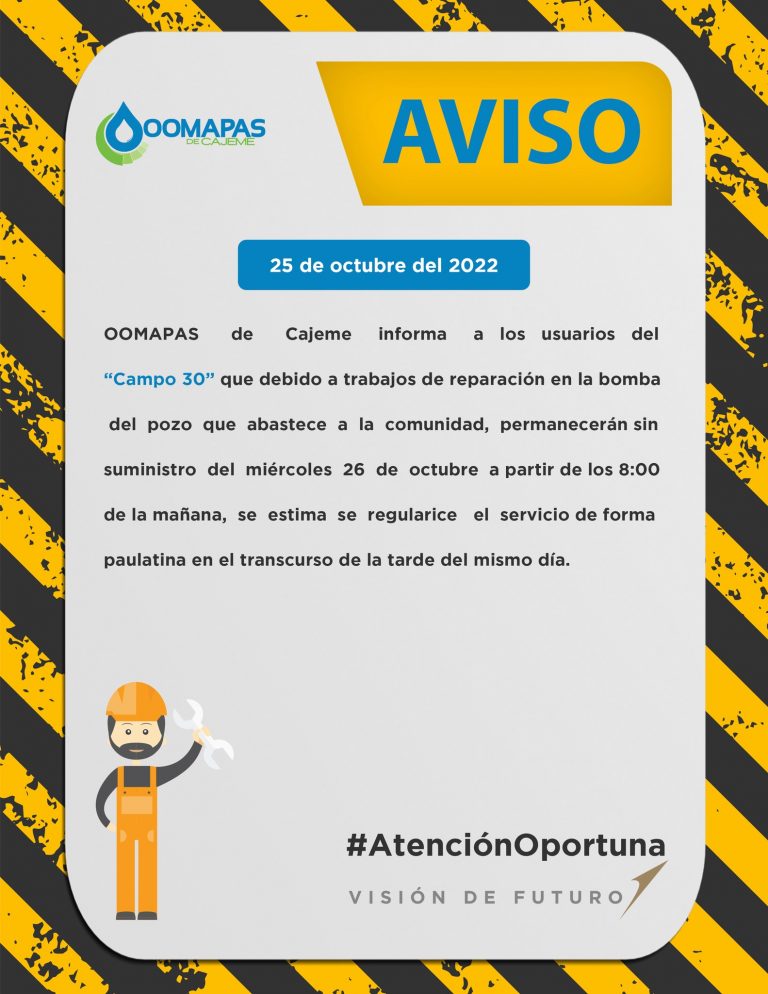 OOMAPAS
DE CAJEME

AVISO

25 de octubre del 2022

OOMAPAS de Cajeme informa a los usuarios del "Campo 30" que debido a trabajos de reparación en la bomba del pozo que abastece a la comunidad, permanecerán sin suministro del miércoles 26 de octubre a partir de los 8:00 de la mañana, se estima se regularice el servicio de forma paulatina en el transcurso de la tarde del mismo día.

#AtenciónOportuna

VISIÓN DE FUTURO